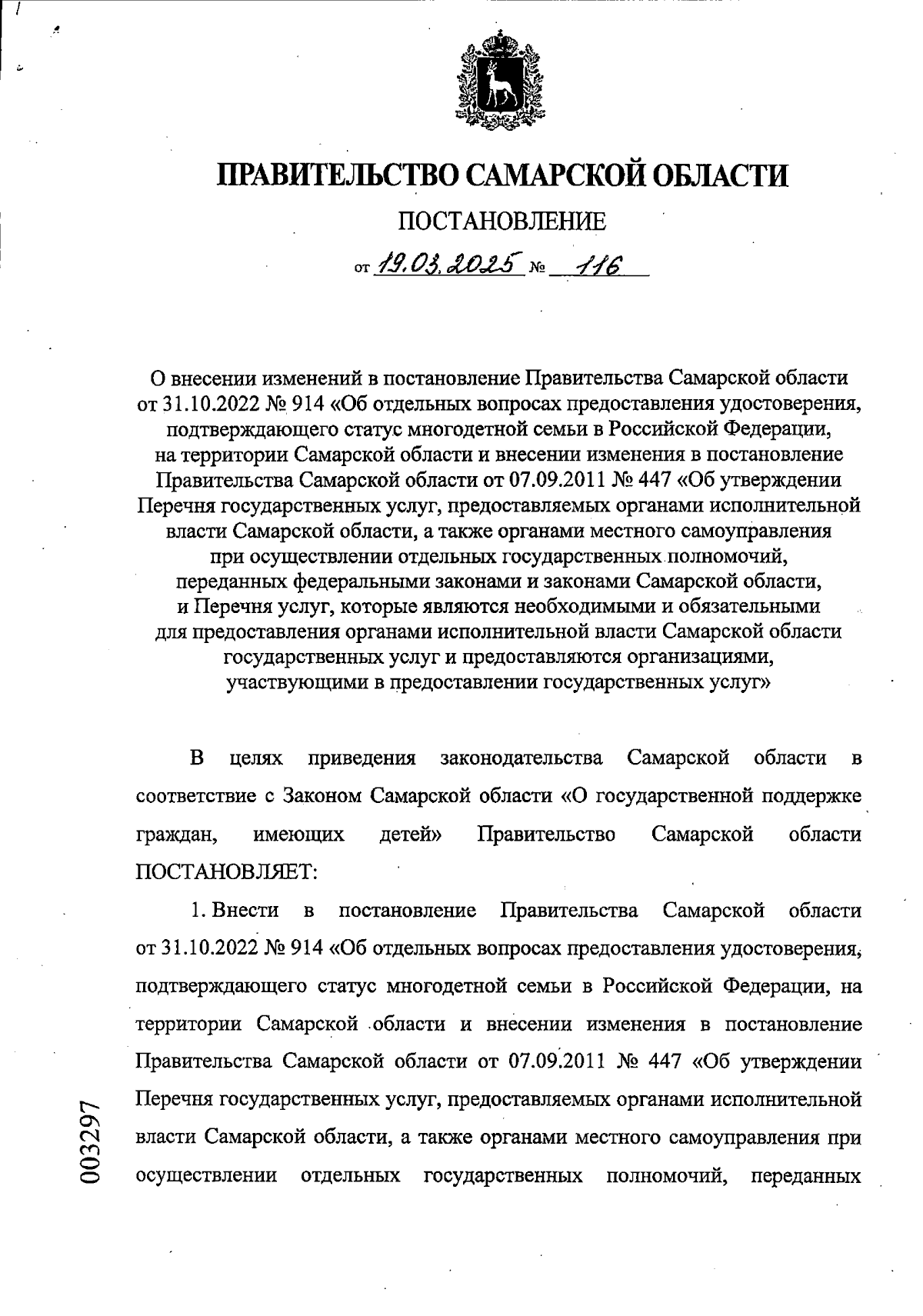 ПРАВИТЕЛЬСТВО САМАРСКОЙ ОБЛАСТИ

ПОСТАНОВЛЕНИЕ

от 19.03.2025 № 116

О внесении изменений в постановление Правительства Самарской области от 31.10.2022 № 914 «Об отдельных вопросах предоставления удостоверения, подтверждающего статус многодетной семьи в Российской Федерации, на территории Самарской области и внесении изменения в постановление Правительства Самарской области от 07.09.2011 № 447 «Об утверждении Перечня государственных услуг, предоставляемых органами исполнительной власти Самарской области, а также органами местного самоуправления при осуществлении отдельных государственных полномочий, переданных федеральными законами и законами Самарской области, и Перечня услуг, которые являются необходимыми и обязательными для предоставления органами исполнительной власти Самарской области государственных услуг и предоставляются организациями, участвующими в предоставлении государственных услуг»

В целях приведения законодательства Самарской области в соответствие с Законом Самарской области «О государственной поддержке граждан, имеющих детей» Правительство Самарской области ПОСТАНОВЛЯЕТ:

1. Внести в постановление Правительства Самарской области от 31.10.2022 № 914 «Об отдельных вопросах предоставления удостоверения, подтверждающего статус многодетной семьи в Российской Федерации, на территории Самарской области и внесении изменения в постановление Правительства Самарской области от 07.09.2011 № 447 «Об утверждении Перечня государственных услуг, предоставляемых органами исполнительной власти Самарской области, а также органами местного самоуправления при осуществлении отдельных государственных полномочий, переданных

003297